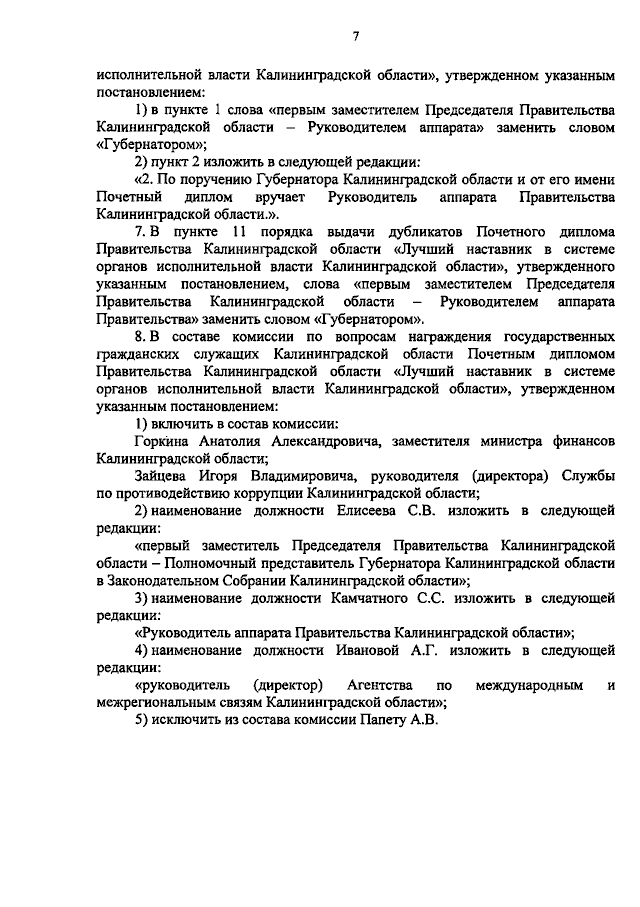 7

исполнительной власти Калининградской области», утвержденном указанным постановлением:

1) в пункте 1 слова «первым заместителем Председателя Правительства Калининградской области – Руководителем аппарата» заменить словом «Губернатором»;

2) пункт 2 изложить в следующей редакции:

«2. По поручению Губернатора Калининградской области и от его имени Почетный диплом вручает Руководитель аппарата Правительства Калининградской области.».

7. В пункте 11 порядка выдачи дубликатов Почетного диплома Правительства Калининградской области «Лучший наставник в системе органов исполнительной власти Калининградской области», утвержденного указанным постановлением, слова «первым заместителем Председателя Правительства Калининградской области – Руководителем аппарата Правительства» заменить словом «Губернатором».

8. В составе комиссии по вопросам награждения государственных гражданских служащих Калининградской области Почетным дипломом Правительства Калининградской области «Лучший наставник в системе органов исполнительной власти Калининградской области», утвержденном указанным постановлением:

1) включить в состав комиссии:

Горкина Анатолия Александровича, заместителя министра финансов Калининградской области;

Зайцева Игоря Владимировича, руководителя (директора) Службы по противодействию коррупции Калининградской области;

2) наименование должности Елисеева С.В. изложить в следующей редакции:

«первый заместитель Председателя Правительства Калининградской области – Полномочный представитель Губернатора Калининградской области в Законодательном Собрании Калининградской области»;

3) наименование должности Камчатного С.С. изложить в следующей редакции:

«Руководитель аппарата Правительства Калининградской области»;

4) наименование должности Ивановой А.Г. изложить в следующей редакции:

«руководитель (директор) Агентства по международным и межрегиональным связям Калининградской области»;

5) исключить из состава комиссии Папету А.В.